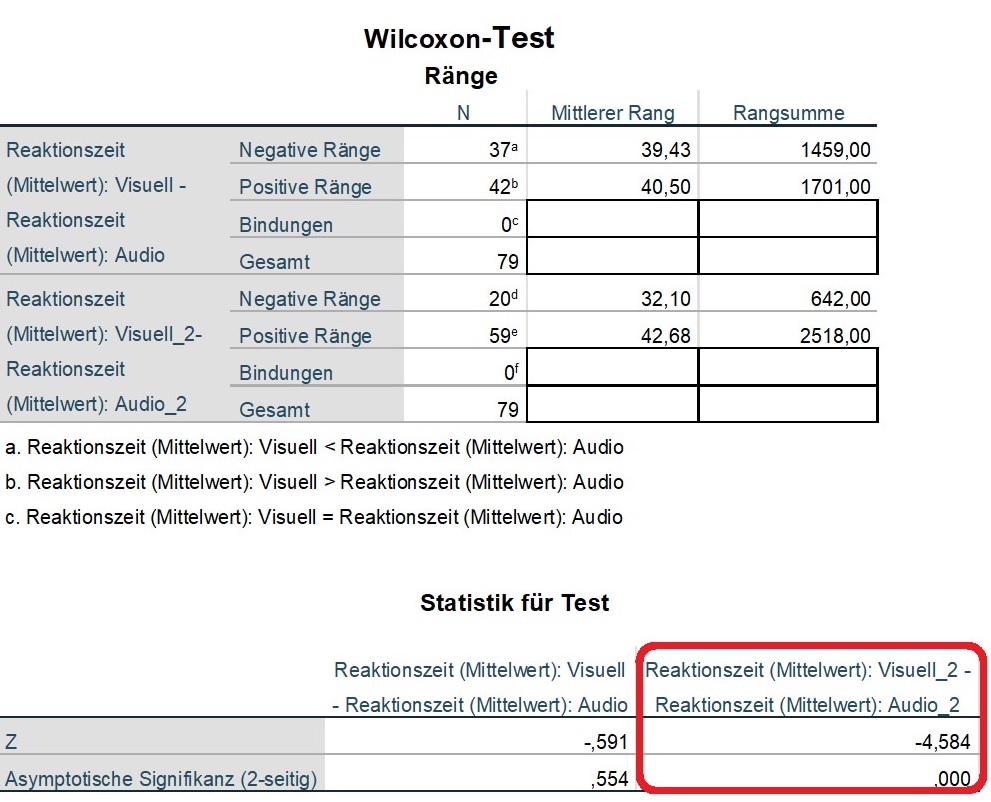 Wilcoxon-Test

Ränge

| | | N | Mittlerer Rang | Rangsumme |
|---|---|---|---|---|
| Reaktionszeit (Mittelwert): Visuell - Reaktionszeit (Mittelwert): Audio | Negative Ränge | $37^a$ | 39,43 | 1459,00 |
| | Positive Ränge | $42^b$ | 40,50 | 1701,00 |
| | Bindungen | $0^c$ | | |
| | Gesamt | 79 | | |
| Reaktionszeit (Mittelwert): Visuell_2- Reaktionszeit (Mittelwert): Audio_2 | Negative Ränge | $20^d$ | 32,10 | 642,00 |
| | Positive Ränge | $59^e$ | 42,68 | 2518,00 |
| | Bindungen | $0^f$ | | |
| | Gesamt | 79 | | |

a. Reaktionszeit (Mittelwert): Visuell < Reaktionszeit (Mittelwert): Audio

b. Reaktionszeit (Mittelwert): Visuell > Reaktionszeit (Mittelwert): Audio

c. Reaktionszeit (Mittelwert): Visuell = Reaktionszeit (Mittelwert): Audio

Statistik für Test

| | Reaktionszeit (Mittelwert): Visuell - Reaktionszeit (Mittelwert): Audio | Reaktionszeit (Mittelwert): Visuell_2 - Reaktionszeit (Mittelwert): Audio_2 |
|---|---|---|
| Z | -,591 | -4,584 |
| Asymptotische Signifikanz (2-seitig) | ,554 | ,000 |